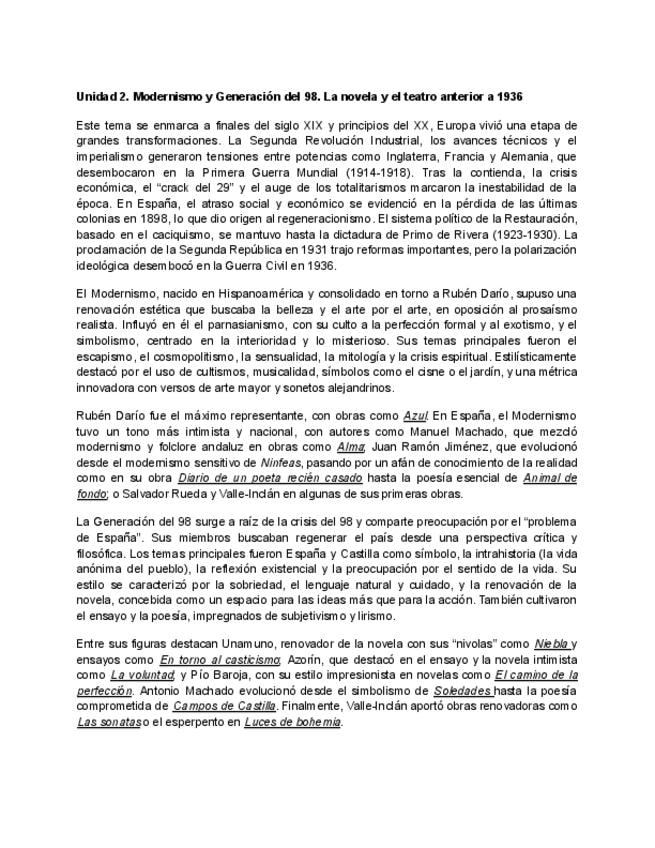 Unidad 2. Modernismo y Generación del 98. La novela y el teatro anterior a 1936

Este tema se enmarca a finales del siglo XIX y principios del XX, Europa vivió una etapa de grandes transformaciones. La Segunda Revolución Industrial, los avances técnicos y el imperialismo generaron tensiones entre potencias como Inglaterra, Francia y Alemania, que desembocaron en la Primera Guerra Mundial (1914-1918). Tras la contienda, la crisis económica, el "crack del 29" y el auge de los totalitarismos marcaron la inestabilidad de la época. En España, el atraso social y económico se evidenció en la pérdida de las últimas colonias en 1898, lo que dio origen al regeneracionismo. El sistema político de la Restauración, basado en el caciquismo, se mantuvo hasta la dictadura de Primo de Rivera (1923-1930). La proclamación de la Segunda República en 1931 trajo reformas importantes, pero la polarización ideológica desembocó en la Guerra Civil en 1936.

El Modernismo, nacido en Hispanoamérica y consolidado en torno a Rubén Darío, supuso una renovación estética que buscaba la belleza y el arte por el arte, en oposición al prosaísmo realista. Influyó en él el parnasianismo, con su culto a la perfección formal y al exotismo, y el simbolismo, centrado en la interioridad y lo misterioso. Sus temas principales fueron el escapismo, el cosmopolitismo, la sensualidad, la mitología y la crisis espiritual. Estilísticamente destacó por el uso de cultismos, musicalidad, símbolos como el cisne o el jardín, y una métrica innovadora con versos de arte mayor y sonetos alejandrinos.

Rubén Darío fue el máximo representante, con obras como Azul. En España, el Modernismo tuvo un tono más intimista y nacional, con autores como Manuel Machado, que mezcló modernismo y folclore andaluz en obras como Alma; Juan Ramón Jiménez, que evolucionó desde el modernismo sensitivo de Ninfeas, pasando por un afán de conocimiento de la realidad como en su obra Diario de un poeta recién casado hasta la poesía esencial de Animal de fondo; o Salvador Rueda y Valle-Inclán en algunas de sus primeras obras.

La Generación del 98 surge a raíz de la crisis del 98 y comparte preocupación por el "problema de España". Sus miembros buscaban regenerar el país desde una perspectiva crítica y filosófica. Los temas principales fueron España y Castilla como símbolo, la intrahistoria (la vida anónima del pueblo), la reflexión existencial y la preocupación por el sentido de la vida. Su estilo se caracterizó por la sobriedad, el lenguaje natural y cuidado, y la renovación de la novela, concebida como un espacio para las ideas más que para la acción. También cultivaron el ensayo y la poesía, impregnados de subjetivismo y lirismo.

Entre sus figuras destacan Unamuno, renovador de la novela con sus "nivolas" como Niebla y ensayos como En torno al casticismo; Azorín, que destacó en el ensayo y la novela intimista como La voluntad; y Pío Baroja, con su estilo impresionista en novelas como El camino de la perfección. Antonio Machado evolucionó desde el simbolismo de Soledades hasta la poesía comprometida de Campos de Castilla. Finalmente, Valle-Inclán aportó obras renovadoras como Las sonatas o el esperpento en Luces de bohemia.